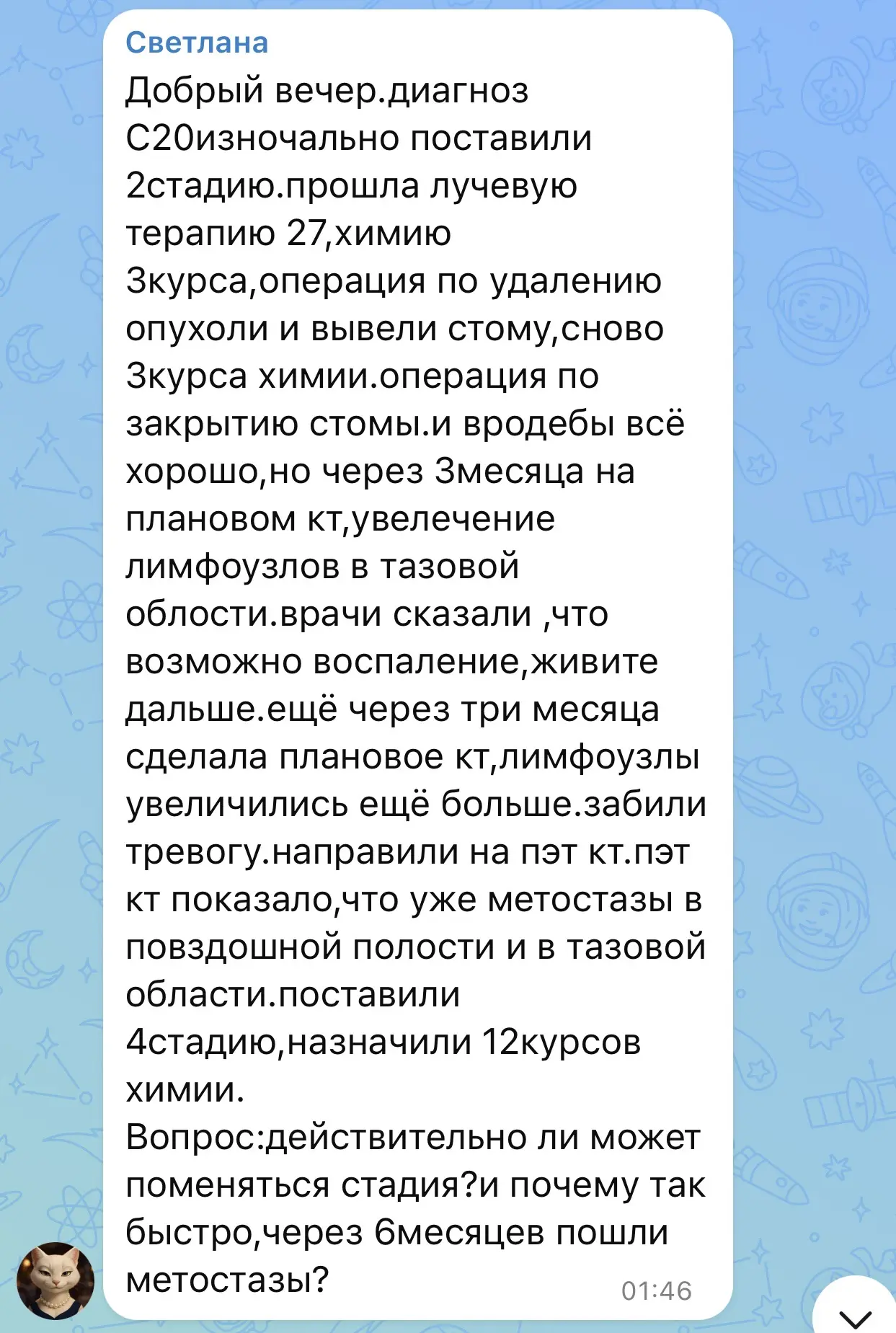 Светлана
Добрый вечер.диагноз С20изночально поставили 2стадию.прошла лучевую терапию 27,химию 3курса,операция по удалению опухоли и вывели стому,сново 3курса химии.операция по закрытию стомы.и вродебы всё хорошо,но через 3месяца на плановом кт,увелечение лимфоузлов в тазовой облости.врачи сказали ,что возможно воспаление,живите дальше.ещё через три месяца сделала плановое кт,лимфоузлы увеличились ещё больше.забили тревогу.направили на пэт кт.пэт кт показало,что уже метостазы в повздошной полости и в тазовой области.поставили 4стадию,назначили 12курсов химии.
Вопрос:действительно ли может поменяться стадия?и почему так быстро,через 6месяцев пошли метостазы?
01:46